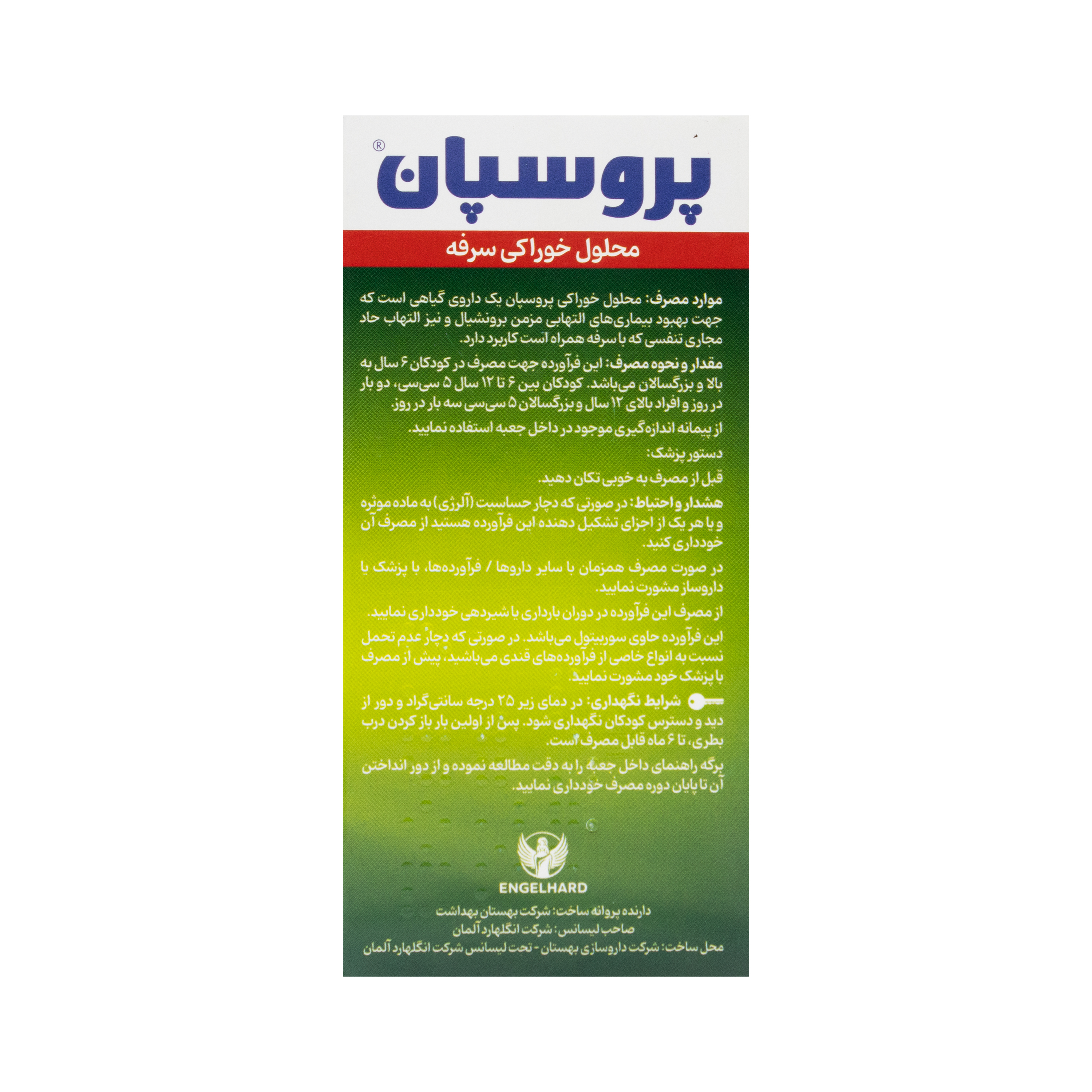 پروسپان®

محلول خوراکی سرفه

موارد مصرف: محلول خوراکی پروسپان یک داروی گیاهی است که جهت بهبود بیماری‌های التهابی مزمن برونشیال و نیز التهاب حاد مجاری تنفسی که با سرفه همراه است کاربرد دارد.

مقدار و نحوه مصرف: این فرآورده جهت مصرف در کودکان ۶ سال به بالا و بزرگسالان می‌باشد. کودکان بین ۶ تا ۱۲ سال ۵ سی‌سی، دو بار در روز و افراد بالای ۱۲ سال و بزرگسالان ۵ سی‌سی سه بار در روز.

از پیمانه اندازه‌گیری موجود در داخل جعبه استفاده نمایید.

دستور پزشک:

قبل از مصرف به خوبی تکان دهید.

هشدار و احتیاط: در صورتی که دچار حساسیت (آلرژی) به ماده موثره و یا هر یک از اجزای تشکیل دهنده این فرآورده هستید از مصرف آن خودداری کنید.

در صورت مصرف همزمان با سایر داروها / فرآورده‌ها، با پزشک یا داروساز مشورت نمایید.

از مصرف این فرآورده در دوران بارداری یا شیردهی خودداری نمایید.

این فرآورده حاوی سوربیتول می‌باشد. در صورتی که دچار عدم تحمل نسبت به انواع خاصی از فرآورده‌های قندی می‌باشید، پیش از مصرف با پزشک خود مشورت نمایید.

شرایط نگهداری: در دمای زیر ۲۵ درجه سانتی‌گراد و دور از دید و دسترس کودکان نگهداری شود. پس از اولین بار باز کردن درب بطری، تا ۶ ماه قابل مصرف است.

برگه راهنمای داخل جعبه را به دقت مطالعه نموده و از دور انداختن آن تا پایان دوره مصرف خودداری نمایید.

ENGELHARD

دارنده پروانه ساخت: شرکت بهستان بهداشت
صاحب لیسانس: شرکت انگلهارد آلمان
محل ساخت: شرکت داروسازی بهستان - تحت لیسانس شرکت انگلهارد آلمان